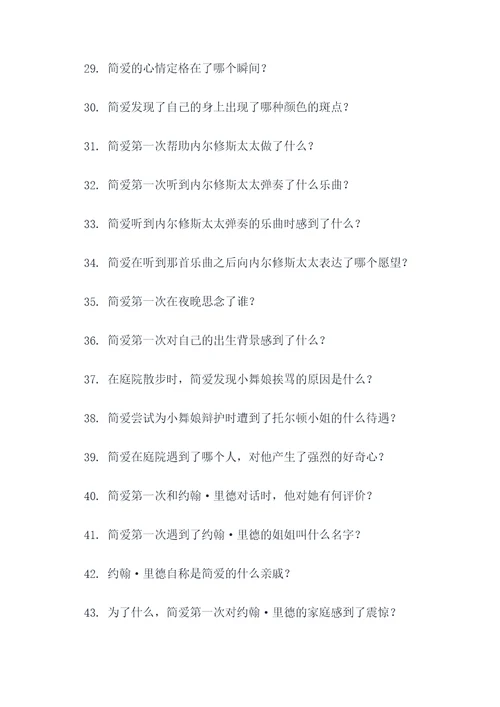 29. 简爱的心情定格在了哪个瞬间？

30. 简爱发现了自己的身上出现了哪种颜色的斑点？

31. 简爱第一次帮助内尔修斯太太做了什么？

32. 简爱第一次听到内尔修斯太太弹奏了什么乐曲？

33. 简爱听到内尔修斯太太弹奏的乐曲时感到了什么？

34. 简爱在听到那首乐曲之后向内尔修斯太太表达了哪个愿望？

35. 简爱第一次在夜晚思念了谁？

36. 简爱第一次对自己的出生背景感到了什么？

37. 在庭院散步时，简爱发现小舞娘挨骂的原因是什么？

38. 简爱尝试为小舞娘辩护时遭到了托尔顿小姐的什么待遇？

39. 简爱在庭院遇到了哪个人，对他产生了强烈的好奇心？

40. 简爱第一次和约翰·里德对话时，他对她有何评价？

41. 简爱第一次遇到了约翰·里德的姐姐叫什么名字？

42. 约翰·里德自称是简爱的什么亲戚？

43. 为了什么，简爱第一次对约翰·里德的家庭感到了震惊？